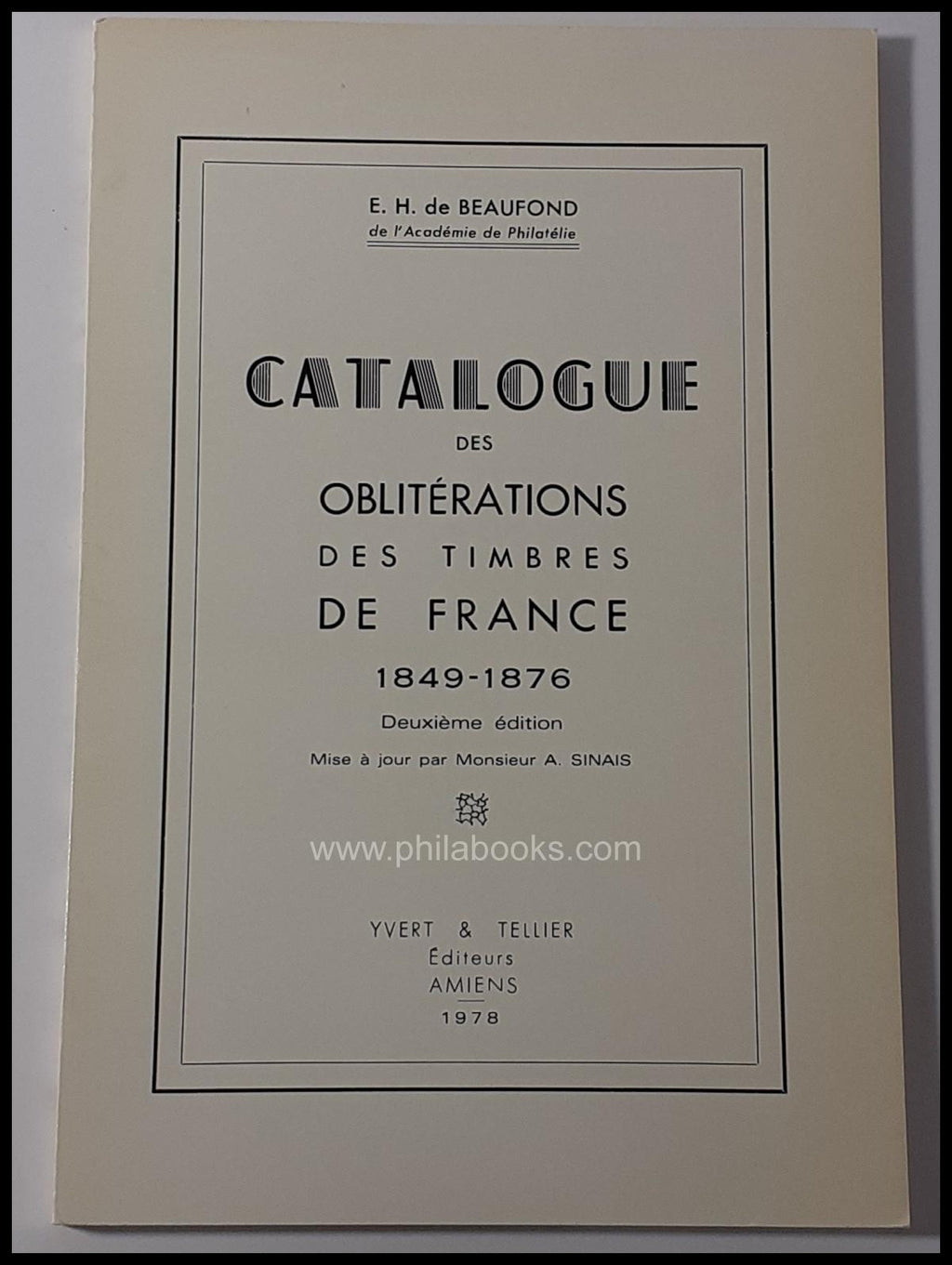 E. H. de BEAUFOND
de l'Académie de Philatélie

CATALOGUE
DES
OBLITÉRATIONS
DES TIMBRES
DE FRANCE
1849-1876
Deuxième édition
Mise à jour par Monsieur A. SINAIS

www.philabooks.com

YVERT & TELLIER
Éditeurs
AMIENS
1978